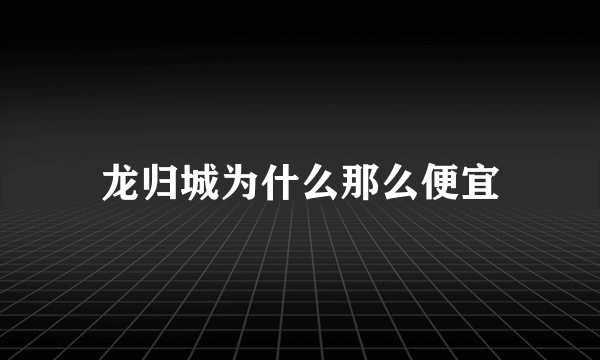 龙归城为什么那么便宜